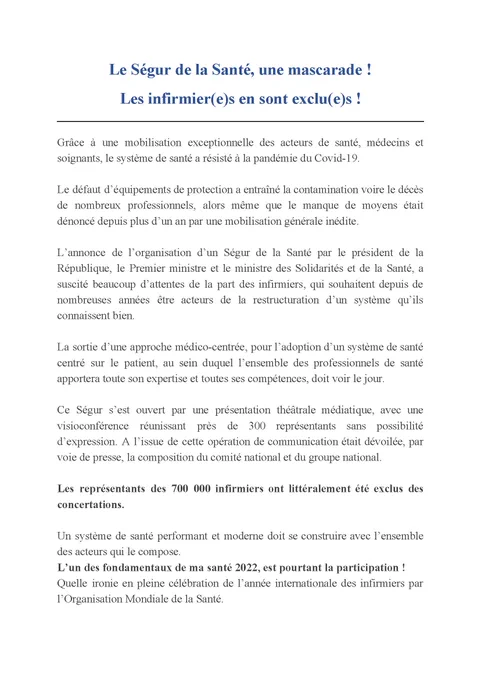 Le Ségur de la Santé, une mascarade !
Les infirmier(e)s en sont exclu(e)s !

Grâce à une mobilisation exceptionnelle des acteurs de santé, médecins et soignants, le système de santé a résisté à la pandémie du Covid-19.

Le défaut d'équipements de protection a entraîné la contamination voire le décès de nombreux professionnels, alors même que le manque de moyens était dénoncé depuis plus d'un an par une mobilisation générale inédite.

L'annonce de l'organisation d'un Ségur de la Santé par le président de la République, le Premier ministre et le ministre des Solidarités et de la Santé, a suscité beaucoup d'attentes de la part des infirmiers, qui souhaitent depuis de nombreuses années être acteurs de la restructuration d'un système qu'ils connaissent bien.

La sortie d'une approche médico-centrée, pour l'adoption d'un système de santé centré sur le patient, au sein duquel l'ensemble des professionnels de santé apportera toute son expertise et toutes ses compétences, doit voir le jour.

Ce Ségur s'est ouvert par une présentation théâtrale médiatique, avec une visioconférence réunissant près de 300 représentants sans possibilité d'expression. A l'issue de cette opération de communication était dévoilée, par voie de presse, la composition du comité national et du groupe national.

Les représentants des 700 000 infirmiers ont littéralement été exclus des concertations.

Un système de santé performant et moderne doit se construire avec l'ensemble des acteurs qui le compose.
L'un des fondamentaux de ma santé 2022, est pourtant la participation !
Quelle ironie en pleine célébration de l'année internationale des infirmiers par l'Organisation Mondiale de la Santé.